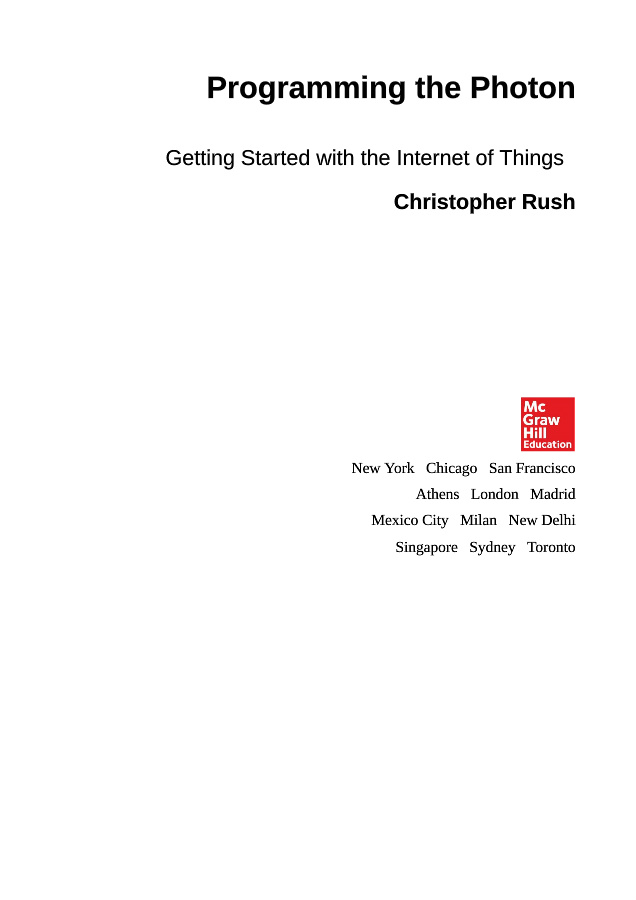 Programming the Photon

Getting Started with the Internet of Things

Christopher Rush

Mc
Graw
Hill
Education

New York Chicago San Francisco
Athens London Madrid
Mexico City Milan New Delhi
Singapore Sydney Toronto